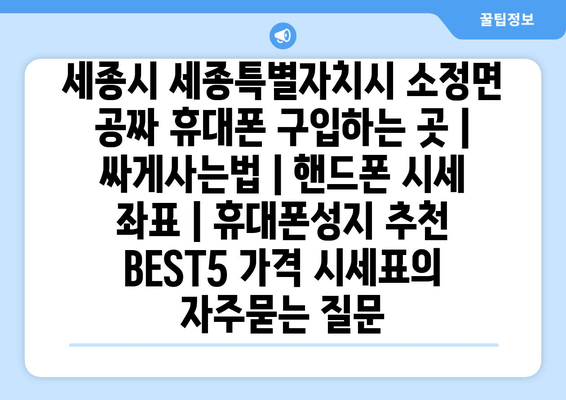 꿀팁정보

세종시 세종특별자치시 소정면 공짜 휴대폰 구입하는 곳 | 싸게사는법 | 핸드폰 시세 좌표 | 휴대폰성지 추천 BEST5 가격 시세표의 자주묻는 질문